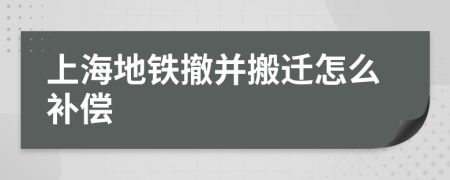 上海地铁撤并搬迁怎么补偿